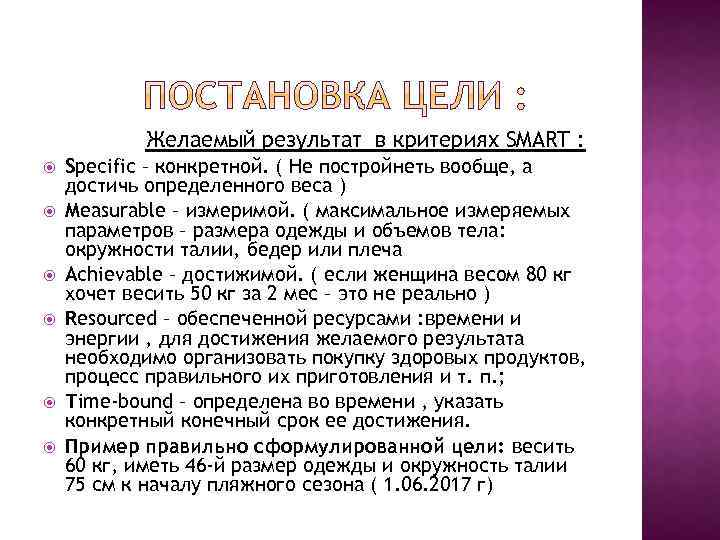 ПОСТАНОВКА ЦЕЛИ :

Желаемый результат в критериях SMART :

Specific – конкретной. ( Не постройнеть вообще, а достичь определенного веса )

Measurable – измеримой. ( максимальное измеряемых параметров – размера одежды и объемов тела: окружности талии, бедер или плеча

Achievable – достижимой. ( если женщина весом 80 кг хочет весить 50 кг за 2 мес – это не реально )

Resourced – обеспеченной ресурсами :времени и энергии , для достижения желаемого результата необходимо организовать покупку здоровых продуктов, процесс правильного их приготовления и т. п.;

Time-bound – определена во времени , указать конкретный конечный срок ее достижения.

Пример правильно сформулированной цели: весить 60 кг, иметь 46-й размер одежды и окружность талии 75 см к началу пляжного сезона ( 1.06.2017 г)